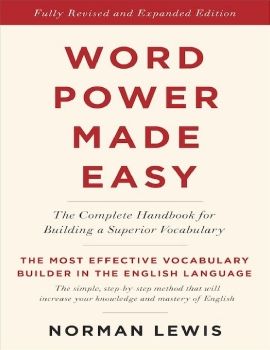 Fully Revised and Expanded Edition

WORD POWER MADE EASY

The Complete Handbook for Building a Superior Vocabulary

THE MOST EFFECTIVE VOCABULARY BUILDER IN THE ENGLISH LANGUAGE

The simple, step-by-step method that will increase your knowledge and mastery of English

NORMAN LEWIS